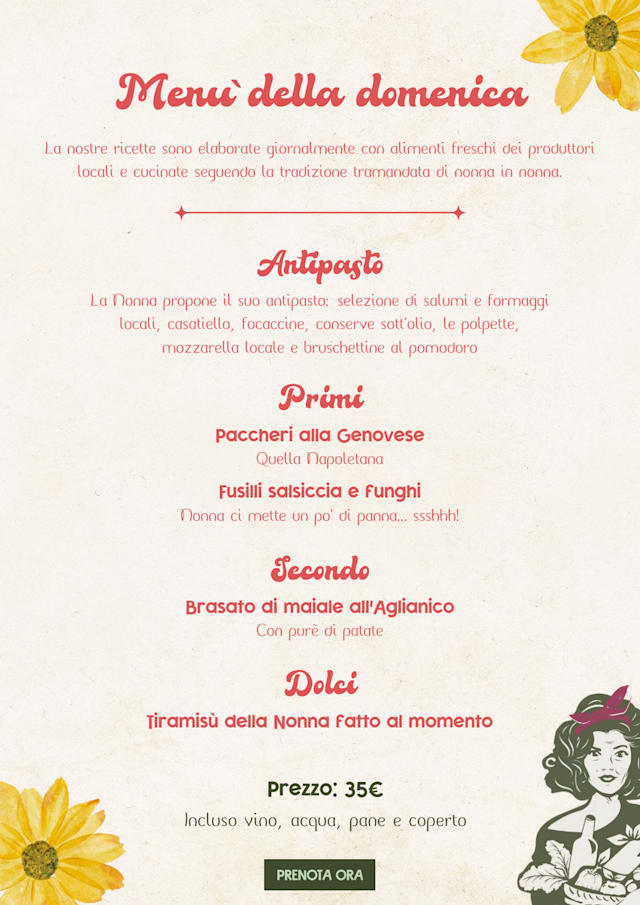 Menu` della domenica

La nostre ricette sono elaborate giornalmente con alimenti freschi dei produttori locali e cucinate seguendo la tradizione tramandata di nonna in nonna.

Antipasto

La Nonna propone il suo antipasto: selezione di salumi e formaggi locali, casatiello, focaccine, conserve sott'olio, le polpette, mozzarella locale e bruschettine al pomodoro

Primi

Paccheri alla Genovese
Quella Napoletana

Fusilli salsiccia e funghi
Nonna ci mette un po' di panna... ssshhh!

Secondo

Brasato di maiale all'Aglianico
Con purè di patate

Dolci

Tiramisù della Nonna fatto al momento

Prezzo: 35€
Incluso vino, acqua, pane e coperto

PRENOTA ORA